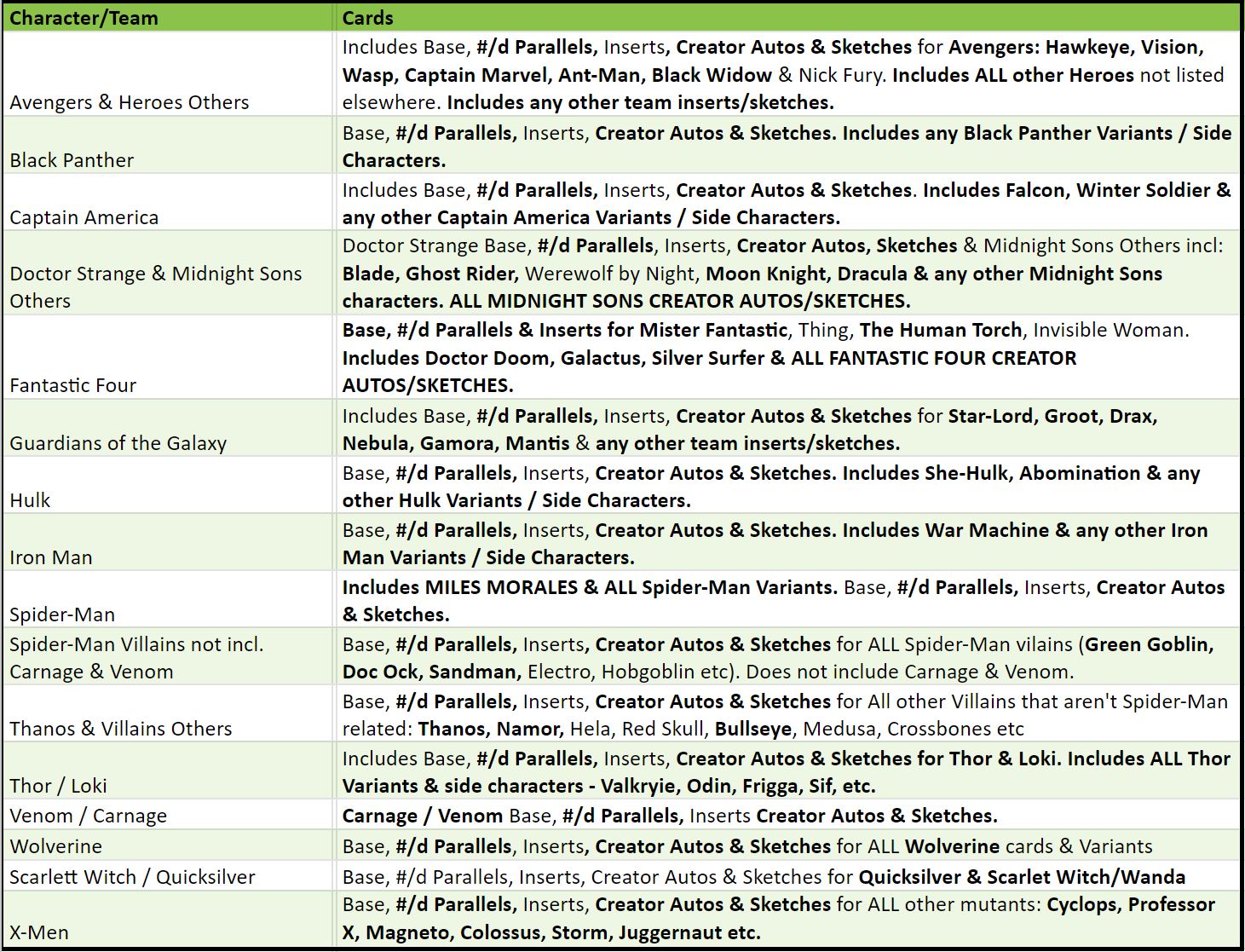 | Character/Team | Cards |
|---|---|
| Avengers & Heroes Others | Includes Base, #/d Parallels, Inserts, Creator Autos & Sketches for Avengers: Hawkeye, Vision, Wasp, Captain Marvel, Ant-Man, Black Widow & Nick Fury. Includes ALL other Heroes not listed elsewhere. Includes any other team inserts/sketches. |
| Black Panther | Base, #/d Parallels, Inserts, Creator Autos & Sketches. Includes any Black Panther Variants / Side Characters. |
| Captain America | Includes Base, #/d Parallels, Inserts, Creator Autos & Sketches. Includes Falcon, Winter Soldier & any other Captain America Variants / Side Characters. |
| Doctor Strange & Midnight Sons Others | Doctor Strange Base, #/d Parallels, Inserts, Creator Autos, Sketches & Midnight Sons Others incl: Blade, Ghost Rider, Werewolf by Night, Moon Knight, Dracula & any other Midnight Sons characters. ALL MIDNIGHT SONS CREATOR AUTOS/SKETCHES. |
| Fantastic Four | Base, #/d Parallels & Inserts for Mister Fantastic, Thing, The Human Torch, Invisible Woman. Includes Doctor Doom, Galactus, Silver Surfer & ALL FANTASTIC FOUR CREATOR AUTOS/SKETCHES. |
| Guardians of the Galaxy | Includes Base, #/d Parallels, Inserts, Creator Autos & Sketches for Star-Lord, Groot, Drax, Nebula, Gamora, Mantis & any other team inserts/sketches. |
| Hulk | Base, #/d Parallels, Inserts, Creator Autos & Sketches. Includes She-Hulk, Abomination & any other Hulk Variants / Side Characters. |
| Iron Man | Base, #/d Parallels, Inserts, Creator Autos & Sketches. Includes War Machine & any other Iron Man Variants / Side Characters. |
| Spider-Man | Includes MILES MORALES & ALL Spider-Man Variants. Base, #/d Parallels, Inserts, Creator Autos & Sketches. |
| Spider-Man Villains not incl. Carnage & Venom | Base, #/d Parallels, Inserts, Creator Autos & Sketches for ALL Spider-Man vilains (Green Goblin, Doc Ock, Sandman, Electro, Hobgoblin etc). Does not include Carnage & Venom. |
| Thanos & Villains Others | Base, #/d Parallels, Inserts, Creator Autos & Sketches for All other Villains that aren't Spider-Man related: Thanos, Namor, Hela, Red Skull, Bullseye, Medusa, Crossbones etc |
| Thor / Loki | Includes Base, #/d Parallels, Inserts, Creator Autos & Sketches for Thor & Loki. Includes ALL Thor Variants & side characters - Valkryie, Odin, Frigga, Sif, etc. |
| Venom / Carnage | Carnage / Venom Base, #/d Parallels, Inserts Creator Autos & Sketches. |
| Wolverine | Base, #/d Parallels, Inserts, Creator Autos & Sketches for ALL Wolverine cards & Variants |
| Scarlett Witch / Quicksilver | Base, #/d Parallels, Inserts, Creator Autos & Sketches for Quicksilver & Scarlet Witch/Wanda |
| X-Men | Base, #/d Parallels, Inserts, Creator Autos & Sketches for ALL other mutants: Cyclops, Professor X, Magneto, Colossus, Storm, Juggernaut etc. |